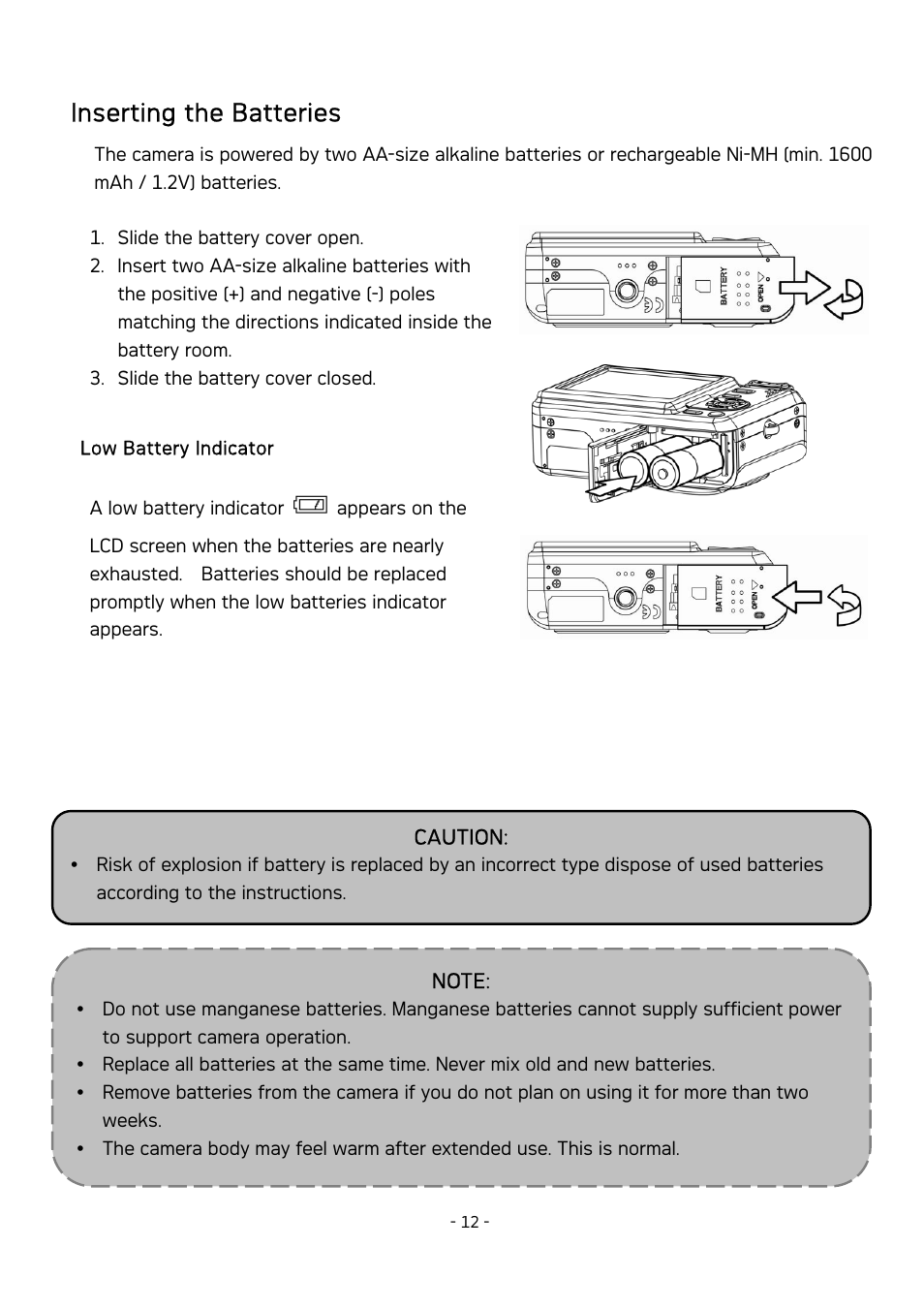 Inserting the Batteries

The camera is powered by two AA-size alkaline batteries or rechargeable Ni-MH (min. 1600 mAh / 1.2V) batteries.

1. Slide the battery cover open.
2. Insert two AA-size alkaline batteries with the positive (+) and negative (-) poles matching the directions indicated inside the battery room.
3. Slide the battery cover closed.

BATTERY OPEN

BATTERY OPEN

Low Battery Indicator

A low battery indicator appears on the LCD screen when the batteries are nearly exhausted. Batteries should be replaced promptly when the low batteries indicator appears.

CAUTION:
• Risk of explosion if battery is replaced by an incorrect type dispose of used batteries according to the instructions.

NOTE:
• Do not use manganese batteries. Manganese batteries cannot supply sufficient power to support camera operation.
• Replace all batteries at the same time. Never mix old and new batteries.
• Remove batteries from the camera if you do not plan on using it for more than two weeks.
• The camera body may feel warm after extended use. This is normal.

- 12 -